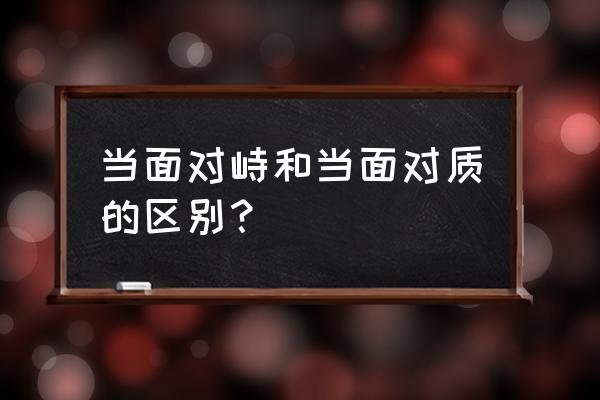 当面对峙和当面对质的区别？